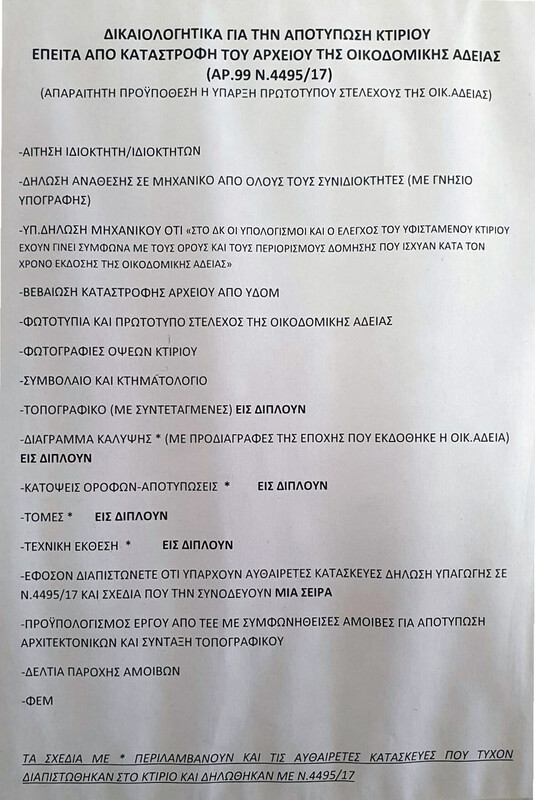 ΔΙΚΑΙΟΛΟΓΗΤΙΚΑ ΓΙΑ ΤΗΝ ΑΠΟΤΥΠΩΣΗ ΚΤΙΡΙΟΥ
ΕΠΕΙΤΑ ΑΠΟ ΚΑΤΑΣΤΡΟΦΗ ΤΟΥ ΑΡΧΕΙΟΥ ΤΗΣ ΟΙΚΟΔΟΜΙΚΗΣ ΑΔΕΙΑΣ
(ΑΡ.99 Ν.4495/17)
(ΑΠΑΡΑΙΤΗΤΗ ΠΡΟΫΠΟΘΕΣΗ Η ΥΠΑΡΞΗ ΠΡΩΤΟΤΥΠΟΥ ΣΤΕΛΕΧΟΥΣ ΤΗΣ ΟΙΚ.ΑΔΕΙΑΣ)

-ΑΙΤΗΣΗ ΙΔΙΟΚΤΗΤΗ/ΙΔΙΟΚΤΗΤΩΝ

-ΔΗΛΩΣΗ ΑΝΑΘΕΣΗΣ ΣΕ ΜΗΧΑΝΙΚΟ ΑΠΟ ΟΛΟΥΣ ΤΟΥΣ ΣΥΝΙΔΙΟΚΤΗΤΕΣ (ΜΕ ΓΝΗΣΙΟ ΥΠΟΓΡΑΦΗΣ)

-ΥΠ.ΔΗΛΩΣΗ ΜΗΧΑΝΙΚΟΥ ΟΤΙ «ΣΤΟ ΔΚ ΟΙ ΥΠΟΛΟΓΙΣΜΟΙ ΚΑΙ Ο ΕΛΕΓΧΟΣ ΤΟΥ ΥΦΙΣΤΑΜΕΝΟΥ ΚΤΙΡΙΟΥ ΕΧΟΥΝ ΓΙΝΕΙ ΣΥΜΦΩΝΑ ΜΕ ΤΟΥΣ ΟΡΟΥΣ ΚΑΙ ΤΟΥΣ ΠΕΡΙΟΡΙΣΜΟΥΣ ΔΟΜΗΣΗΣ ΠΟΥ ΙΣΧΥΑΝ ΚΑΤΑ ΤΟΝ ΧΡΟΝΟ ΕΚΔΟΣΗΣ ΤΗΣ ΟΙΚΟΔΟΜΙΚΗΣ ΑΔΕΙΑΣ»

-ΒΕΒΑΙΩΣΗ ΚΑΤΑΣΤΡΟΦΗΣ ΑΡΧΕΙΟΥ ΑΠΟ ΥΔΟΜ

-ΦΩΤΟΤΥΠΙΑ ΚΑΙ ΠΡΩΤΟΤΥΠΟ ΣΤΕΛΕΧΟΣ ΤΗΣ ΟΙΚΟΔΟΜΙΚΗΣ ΑΔΕΙΑΣ

-ΦΩΤΟΓΡΑΦΙΕΣ ΟΨΕΩΝ ΚΤΙΡΙΟΥ

-ΣΥΜΒΟΛΑΙΟ ΚΑΙ ΚΤΗΜΑΤΟΛΟΓΙΟ

-ΤΟΠΟΓΡΑΦΙΚΟ (ΜΕ ΣΥΝΤΕΤΑΓΜΕΝΕΣ) ΕΙΣ ΔΙΠΛΟΥΝ

-ΔΙΑΓΡΑΜΜΑ ΚΑΛΥΨΗΣ * (ΜΕ ΠΡΟΔΙΑΓΡΑΦΕΣ ΤΗΣ ΕΠΟΧΗΣ ΠΟΥ ΕΚΔΟΘΗΚΕ Η ΟΙΚ.ΑΔΕΙΑ) ΕΙΣ ΔΙΠΛΟΥΝ

-ΚΑΤΟΨΕΙΣ ΟΡΟΦΩΝ-ΑΠΟΤΥΠΩΣΕΙΣ * ΕΙΣ ΔΙΠΛΟΥΝ

-ΤΟΜΕΣ * ΕΙΣ ΔΙΠΛΟΥΝ

-ΤΕΧΝΙΚΗ ΕΚΘΕΣΗ * ΕΙΣ ΔΙΠΛΟΥΝ

-ΕΦΟΣΟΝ ΔΙΑΠΙΣΤΩΝΕΤΕ ΟΤΙ ΥΠΑΡΧΟΥΝ ΑΥΘΑΙΡΕΤΕΣ ΚΑΤΑΣΚΕΥΕΣ ΔΗΛΩΣΗ ΥΠΑΓΩΓΗΣ ΣΕ Ν.4495/17 ΚΑΙ ΣΧΕΔΙΑ ΠΟΥ ΤΗΝ ΣΥΝΟΔΕΥΟΥΝ ΜΙΑ ΣΕΙΡΑ

-ΠΡΟΫΠΟΛΟΓΙΣΜΟΣ ΕΡΓΟΥ ΑΠΟ ΤΕΕ ΜΕ ΣΥΜΦΩΝΗΘΕΙΣΕΣ ΑΜΟΙΒΕΣ ΓΙΑ ΑΠΟΤΥΠΩΣΗ ΑΡΧΙΤΕΚΤΟΝΙΚΩΝ ΚΑΙ ΣΥΝΤΑΞΗ ΤΟΠΟΓΡΑΦΙΚΟΥ

-ΔΕΛΤΙΑ ΠΑΡΟΧΗΣ ΑΜΟΙΒΩΝ

-ΦΕΜ

ΤΑ ΣΧΕΔΙΑ ΜΕ * ΠΕΡΙΛΑΜΒΑΝΟΥΝ ΚΑΙ ΤΙΣ ΑΥΘΑΙΡΕΤΕΣ ΚΑΤΑΣΚΕΥΕΣ ΠΟΥ ΤΥΧΟΝ ΔΙΑΠΙΣΤΩΘΗΚΑΝ ΣΤΟ ΚΤΙΡΙΟ ΚΑΙ ΔΗΛΩΘΗΚΑΝ ΜΕ Ν.4495/17